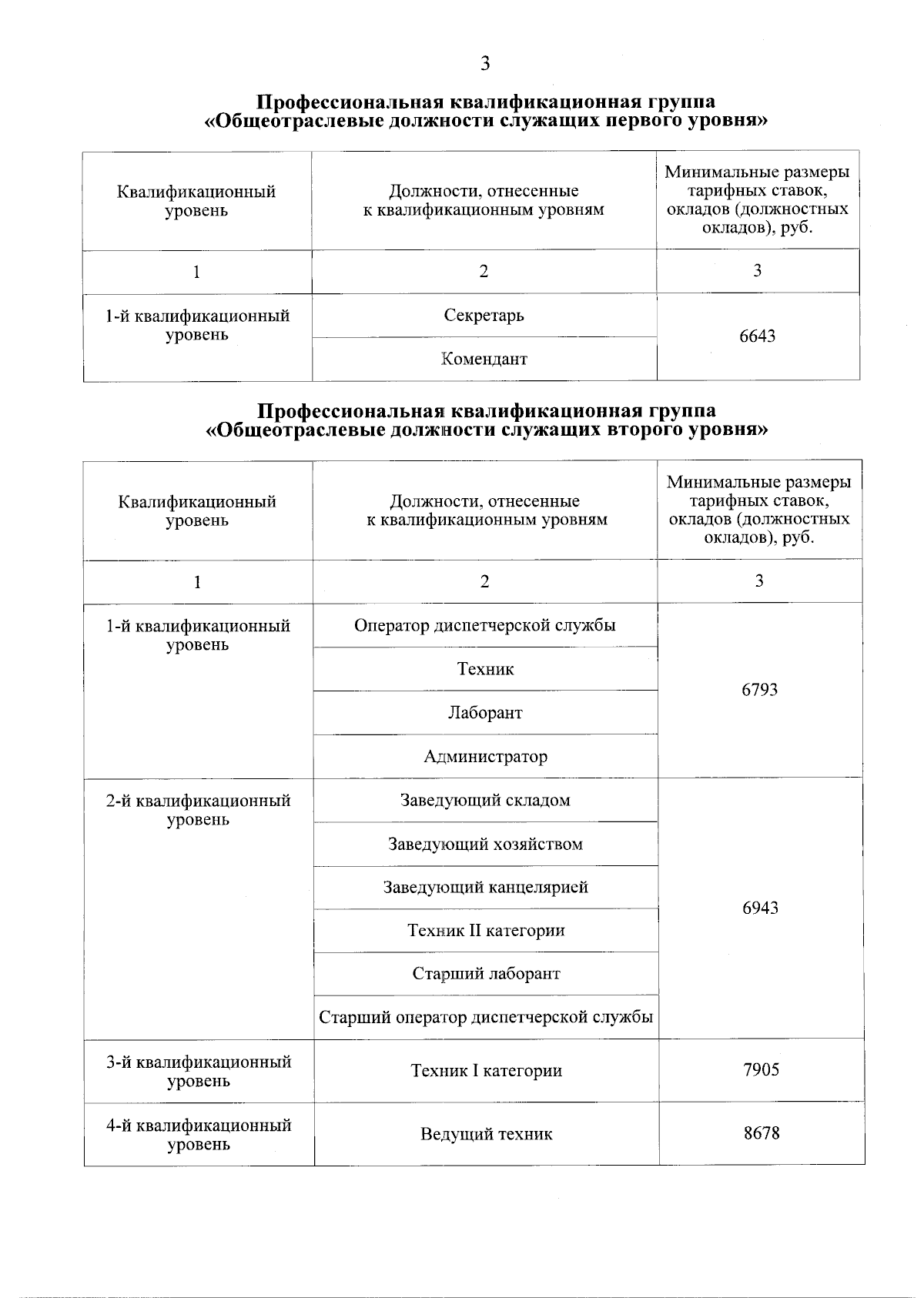 3

Профессиональная квалификационная группа
«Общеотраслевые должности служащих первого уровня»

| Квалификационный уровень | Должности, отнесенные к квалификационным уровням | Минимальные размеры тарифных ставок, окладов (должностных окладов), руб. |
|---|---|---|
| 1 | 2 | 3 |
| 1-й квалификационный уровень | Секретарь | 6643 |
| | Комендант | |

Профессиональная квалификационная группа
«Общеотраслевые должности служащих второго уровня»

| Квалификационный уровень | Должности, отнесенные к квалификационным уровням | Минимальные размеры тарифных ставок, окладов (должностных окладов), руб. |
|---|---|---|
| 1 | 2 | 3 |
| 1-й квалификационный уровень | Оператор диспетчерской службы | 6793 |
| | Техник | |
| | Лаборант | |
| | Администратор | |
| 2-й квалификационный уровень | Заведующий складом | 6943 |
| | Заведующий хозяйством | |
| | Заведующий канцелярией | |
| | Техник II категории | |
| | Старший лаборант | |
| | Старший оператор диспетчерской службы | |
| 3-й квалификационный уровень | Техник I категории | 7905 |
| 4-й квалификационный уровень | Ведущий техник | 8678 |